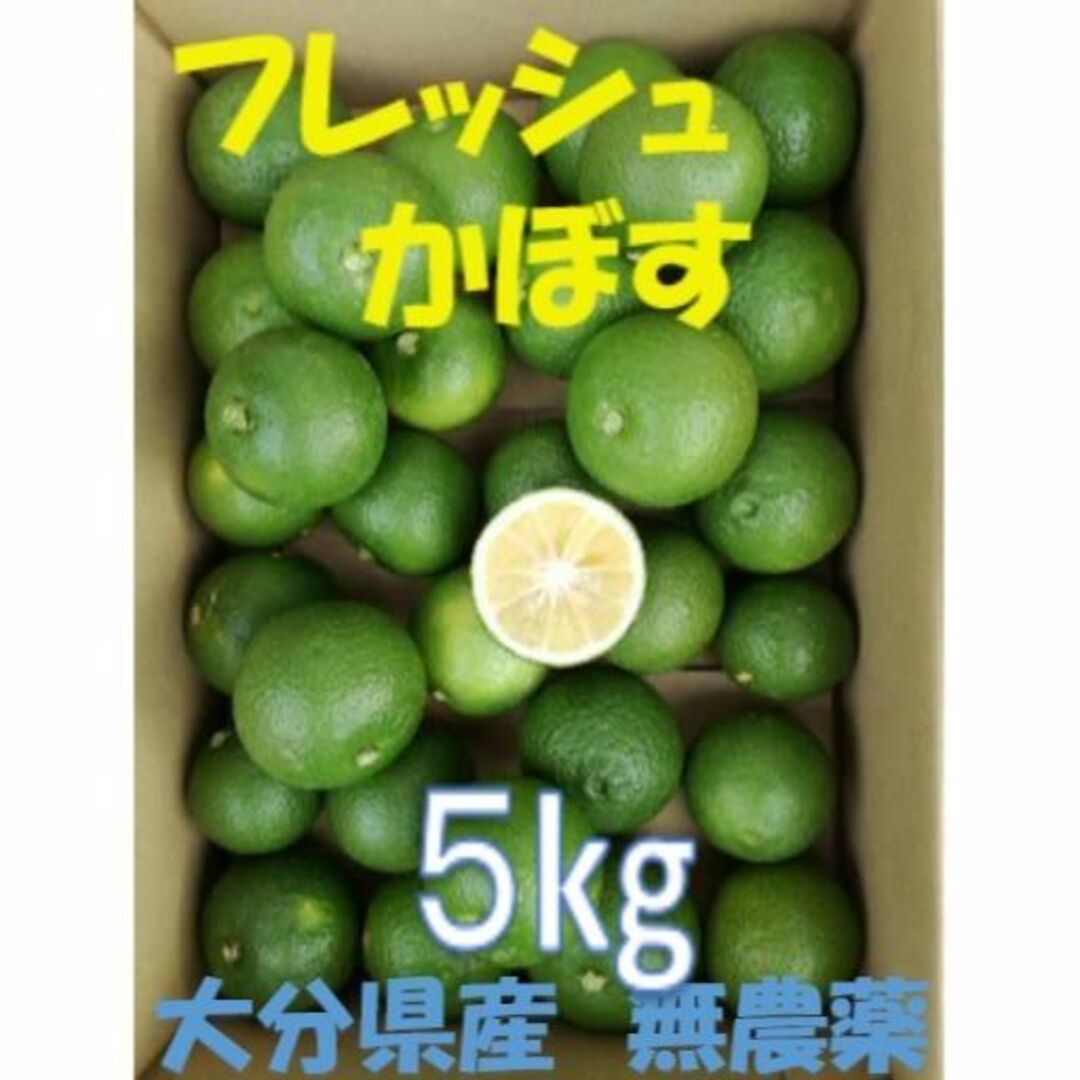 フレッシュ
かぼす

5kg

大分県産　無農薬